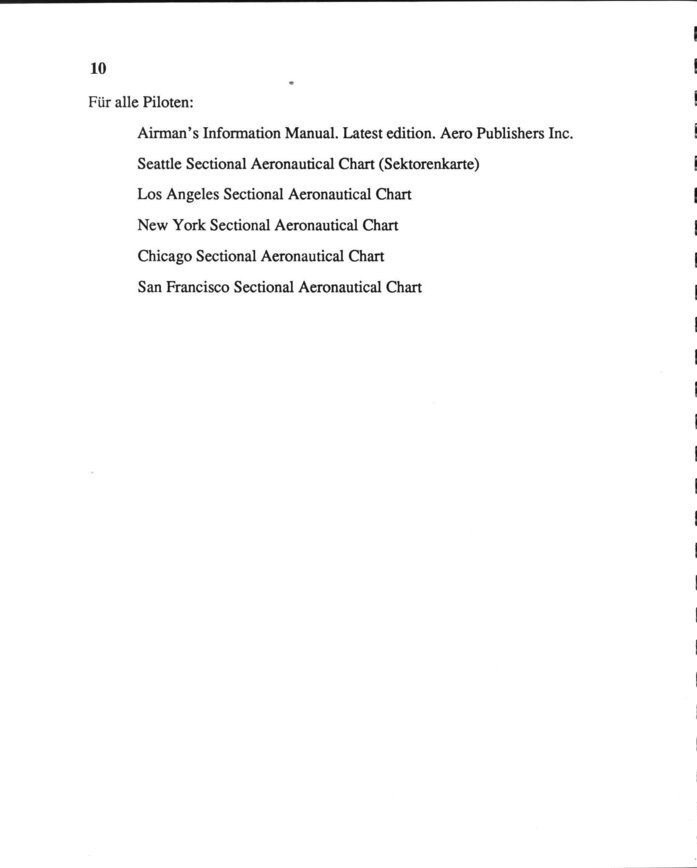 10

Für alle Piloten:

Airman's Information Manual. Latest edition. Aero Publishers Inc.

Seattle Sectional Aeronautical Chart (Sektorenkarte)

Los Angeles Sectional Aeronautical Chart

New York Sectional Aeronautical Chart

Chicago Sectional Aeronautical Chart

San Francisco Sectional Aeronautical Chart